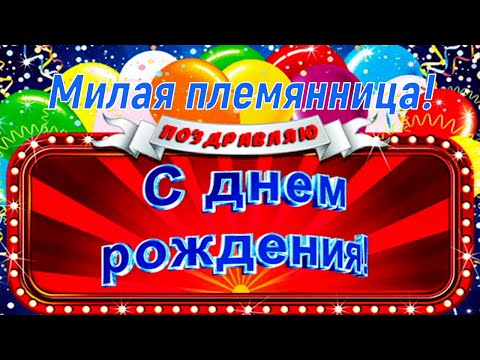 Милая племянница!
ПОЗДРАВЛЯЮ
С днем рождения!